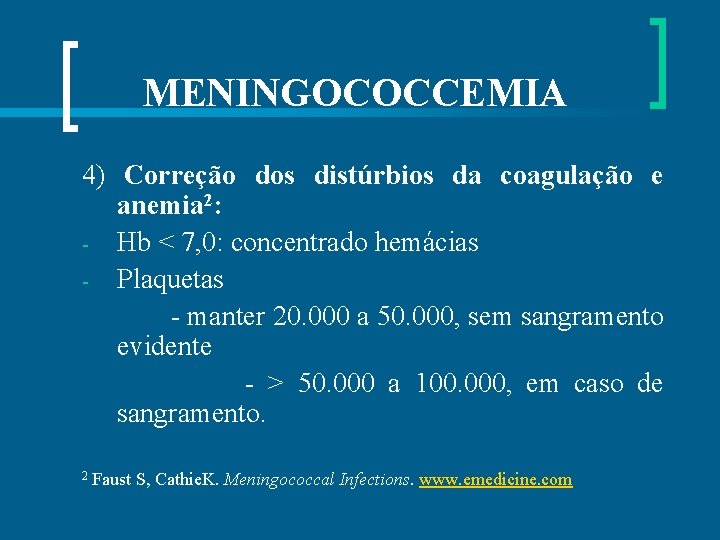 MENINGOCOCCEMIA

4) Correção dos distúrbios da coagulação e anemia$^2$:

- Hb < 7,0: concentrado hemácias
- Plaquetas

- manter 20.000 a 50.000, sem sangramento evidente

- > 50.000 a 100.000, em caso de sangramento.

$^2$ Faust S, CathieK. Meningococcal Infections. www.emedicine.com